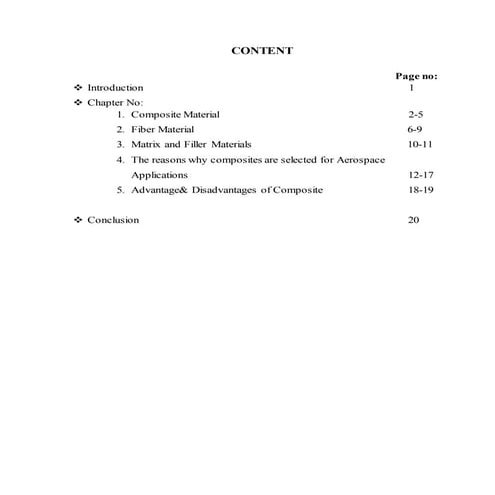 CONTENT

Page no:

❖ Introduction 1

❖ Chapter No:

1. Composite Material 2-5
2. Fiber Material 6-9
3. Matrix and Filler Materials 10-11
4. The reasons why composites are selected for Aerospace Applications 12-17
5. Advantage& Disadvantages of Composite 18-19

❖ Conclusion 20